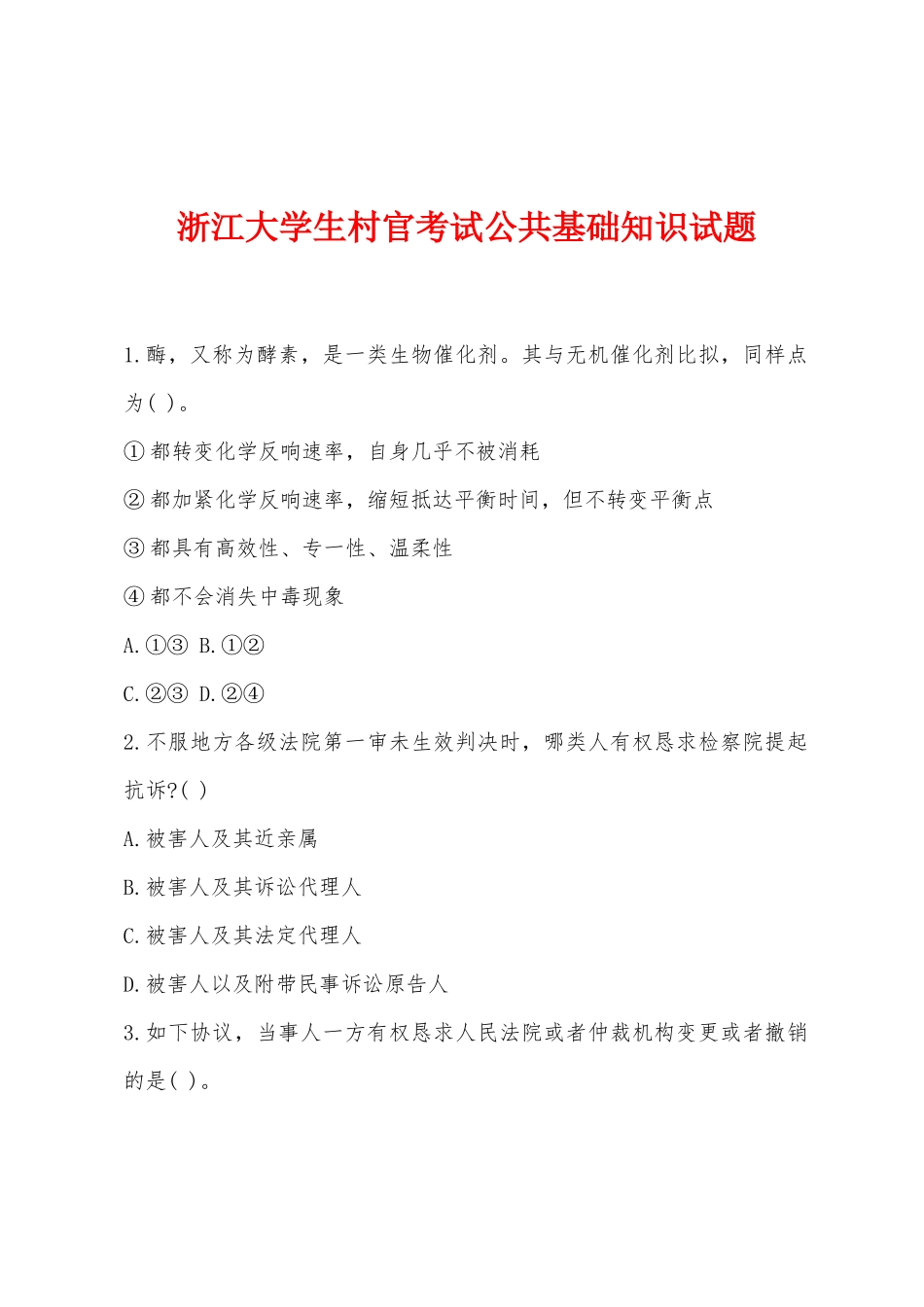 浙江大学生村官考试公共基础知识试题

1.酶，又称为酵素，是一类生物催化剂。其与无机催化剂比拟，同样点为( )。

①都转变化学反响速率，自身几乎不被消耗

②都加紧化学反响速率，缩短抵达平衡时间，但不转变平衡点

③都具有高效性、专一性、温柔性

④都不会消失中毒现象

A.①③ B.①②

C.②③ D.②④

2.不服地方各级法院第一审未生效判决时，哪类人有权恳求检察院提起抗诉?( )

A.被害人及其近亲属

B.被害人及其诉讼代理人

C.被害人及其法定代理人

D.被害人以及附带民事诉讼原告人

3.如下协议，当事人一方有权恳求人民法院或者仲裁机构变更或者撤销的是( )。